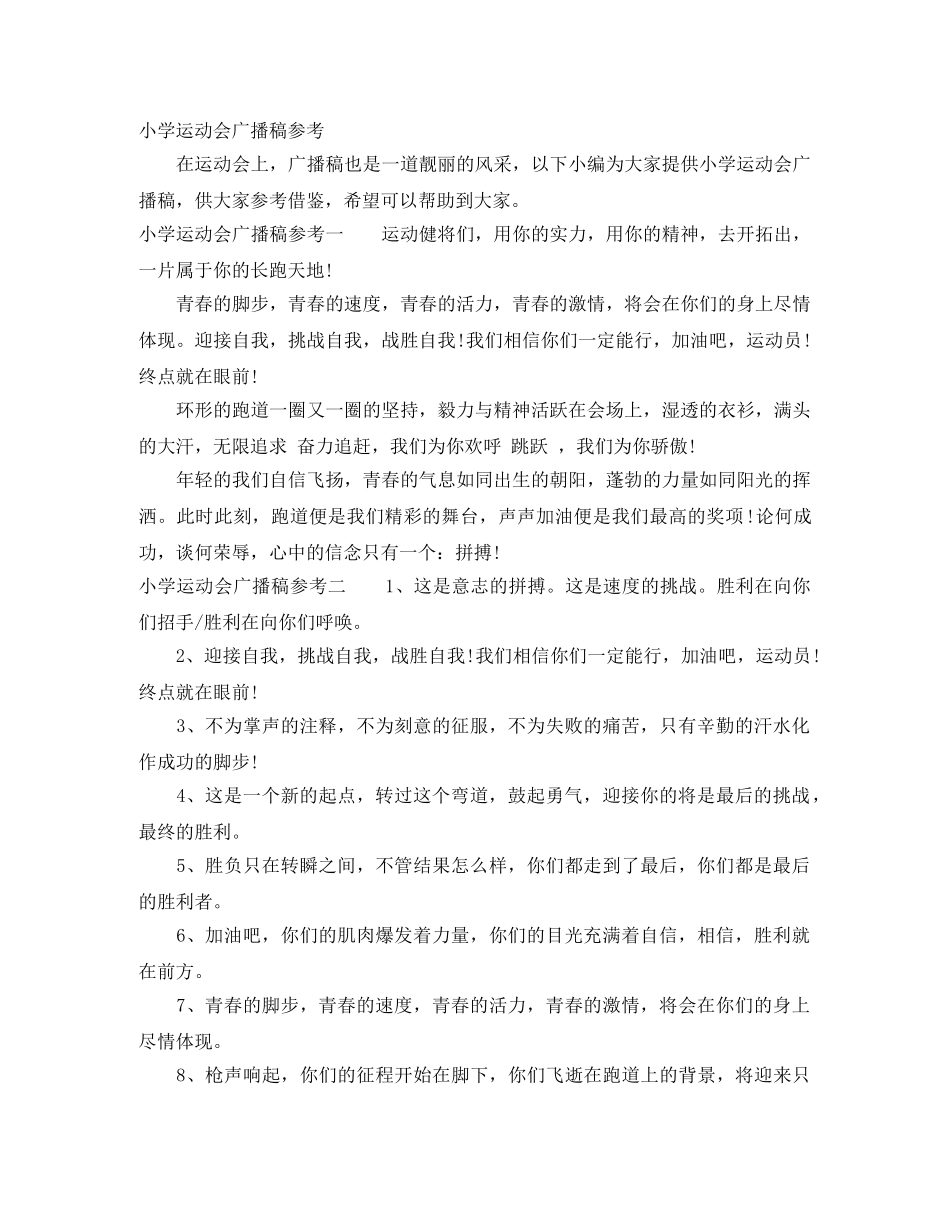 小学运动会广播稿参考

在运动会上，广播稿也是一道靓丽的风采，以下小编为大家提供小学运动会广播稿，供大家参考借鉴，希望可以帮助到大家。

小学运动会广播稿参考一　　运动健将们，用你的实力，用你的精神，去开拓出，一片属于你的长跑天地!

青春的脚步，青春的速度，青春的活力，青春的激情，将会在你们的身上尽情体现。迎接自我，挑战自我，战胜自我!我们相信你们一定能行，加油吧，运动员!终点就在眼前!

环形的跑道一圈又一圈的坚持，毅力与精神活跃在会场上，湿透的衣衫，满头的大汗，无限追求 奋力追赶，我们为你欢呼 跳跃 ，我们为你骄傲!

年轻的我们自信飞扬，青春的气息如同出生的朝阳，蓬勃的力量如同阳光的挥洒。此时此刻，跑道便是我们精彩的舞台，声声加油便是我们最高的奖项!论何成功，谈何荣辱，心中的信念只有一个：拼搏!

小学运动会广播稿参考二　　1、这是意志的拼搏。这是速度的挑战。胜利在向你们招手/胜利在向你们呼唤。

2、迎接自我，挑战自我，战胜自我!我们相信你们一定能行，加油吧，运动员!终点就在眼前!

3、不为掌声的注释，不为刻意的征服，不为失败的痛苦，只有辛勤的汗水化作成功的脚步!

4、这是一个新的起点，转过这个弯道，鼓起勇气，迎接你的将是最后的挑战，最终的胜利。

5、胜负只在转瞬之间，不管结果怎么样，你们都走到了最后，你们都是最后的胜利者。

6、加油吧，你们的肌肉爆发着力量，你们的目光充满着自信，相信，胜利就在前方。

7、青春的脚步，青春的速度，青春的活力，青春的激情，将会在你们的身上尽情体现。

8、枪声响起，你们的征程开始在脚下，你们飞逝在跑道上的背景，将迎来只